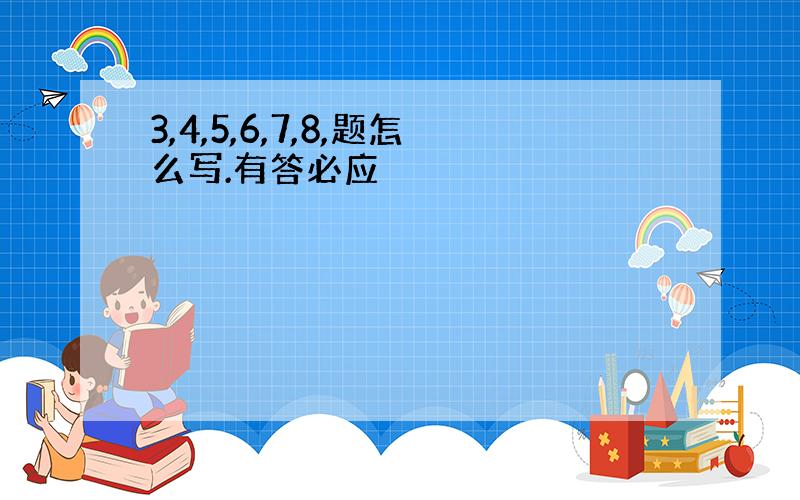 3,4,5,6,7,8,题怎么写.有答必应